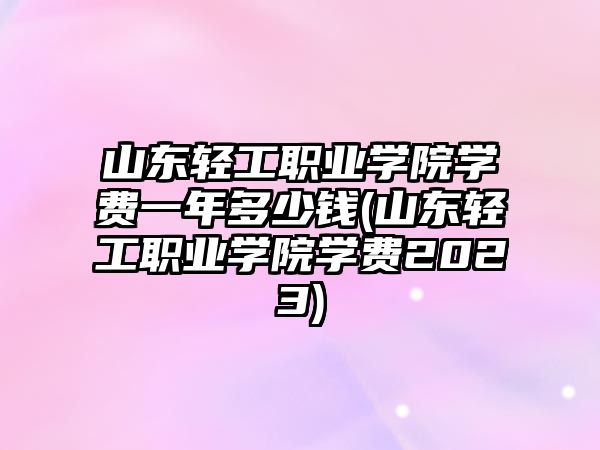 山东轻工职业学院学费一年多少钱(山东轻工职业学院学费2023)